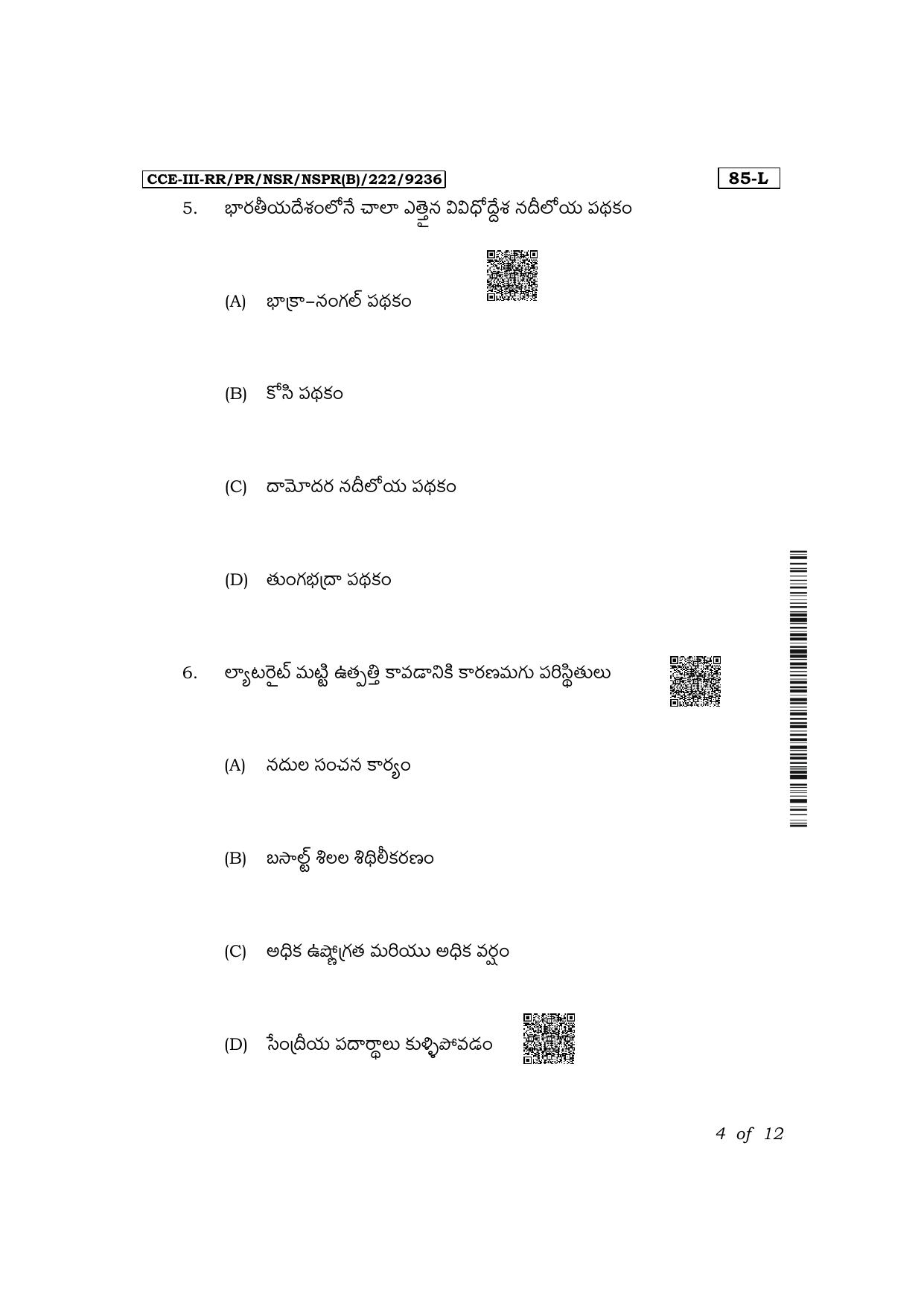 CCE-III-RR/PR/NSR/NSPR(B)/222/9236

85-L

5. భారతీయదేశంలోనే చాలా ఎత్తైన వివిధోద్దేశ నదీలోయ పథకం

(A) భాక్రా–నంగల్ పథకం

(B) కోసి పథకం

(C) దామోదర నదీలోయ పథకం

(D) తుంగభద్రా పథకం

6. ల్యాటరైట్ మట్టి ఉత్పత్తి కావడానికి కారణమగు పరిస్థితులు

(A) నదుల సంచన కార్యం

(B) బసాల్ట్ శిలల శిథిలీకరణం

(C) అధిక ఉష్ణోగ్రత మరియు అధిక వర్షం

(D) సేంద్రీయ పదార్థాలు కుళ్ళిపోవడం

4 of 12